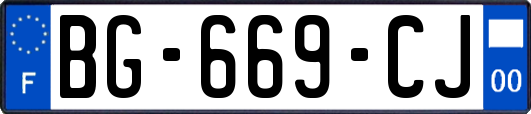 F
BG-669-CJ
00